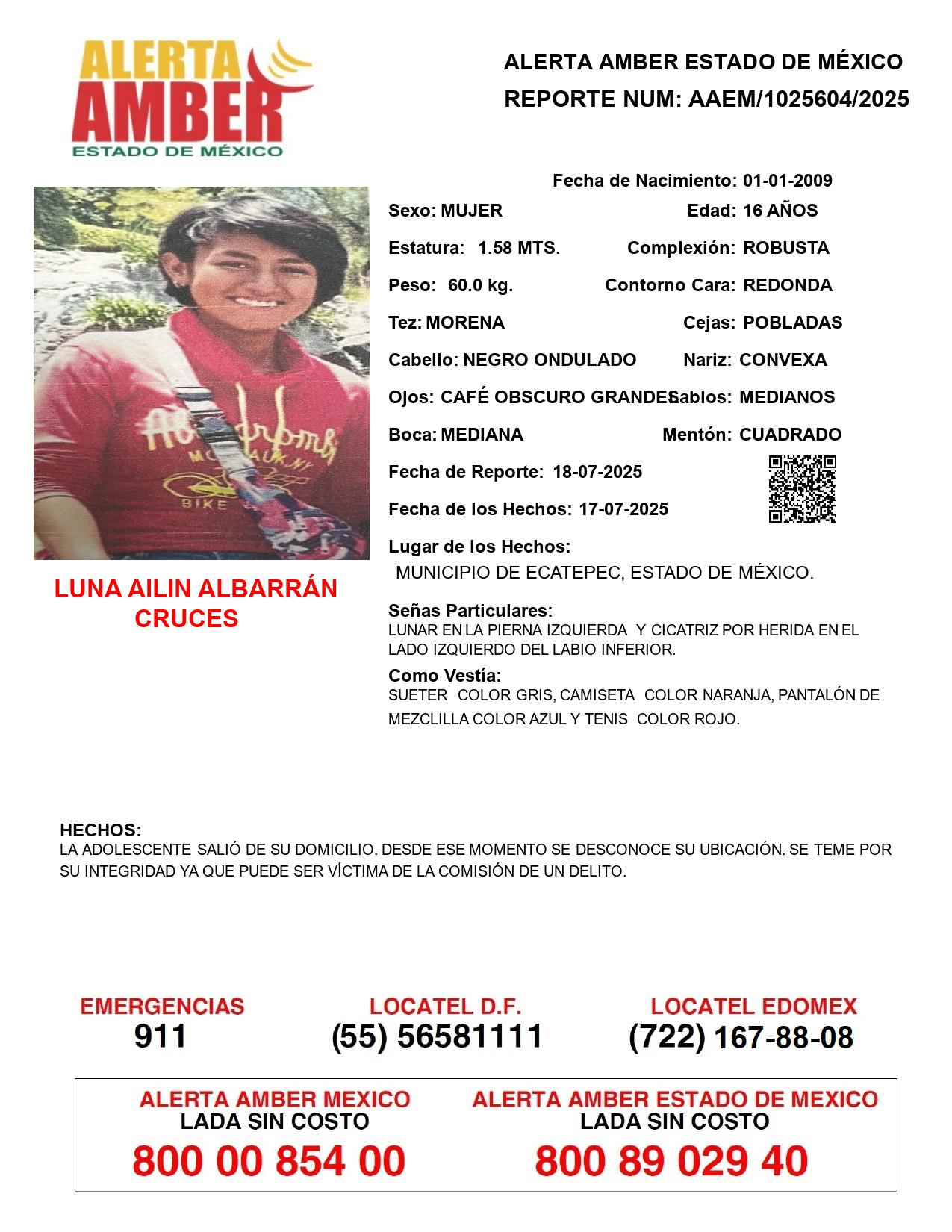 ALERTA
AMBER
ESTADO DE MÉXICO

ALERTA AMBER ESTADO DE MÉXICO
REPORTE NUM: AAEM/1025604/2025

LUNA AILIN ALBARRÁN CRUCES

Fecha de Nacimiento: 01-01-2009
Sexo: MUJER
Edad: 16 AÑOS
Estatura: 1.58 MTS.
Complexión: ROBUSTA
Peso: 60.0 kg.
Contorno Cara: REDONDA
Tez: MORENA
Cejas: POBLADAS
Cabello: NEGRO ONDULADO
Nariz: CONVEXA
Ojos: CAFÉ OBSCURO GRANDES
Labios: MEDIANOS
Boca: MEDIANA
Mentón: CUADRADO
Fecha de Reporte: 18-07-2025
Fecha de los Hechos: 17-07-2025
Lugar de los Hechos:
MUNICIPIO DE ECATEPEC, ESTADO DE MÉXICO.

Señas Particulares:
LUNAR EN LA PIERNA IZQUIERDA Y CICATRIZ POR HERIDA EN EL LADO IZQUIERDO DEL LABIO INFERIOR.

Como Vestía:
SUETER COLOR GRIS, CAMISETA COLOR NARANJA, PANTALÓN DE MEZCLILLA COLOR AZUL Y TENIS COLOR ROJO.

HECHOS:
LA ADOLESCENTE SALIÓ DE SU DOMICILIO. DESDE ESE MOMENTO SE DESCONOCE SU UBICACIÓN. SE TEME POR SU INTEGRIDAD YA QUE PUEDE SER VÍCTIMA DE LA COMISIÓN DE UN DELITO.

EMERGENCIAS
911

LOCATEL D.F.
(55) 56581111

LOCATEL EDOMEX
(722) 167-88-08

ALERTA AMBER MEXICO
LADA SIN COSTO
800 00 854 00

ALERTA AMBER ESTADO DE MEXICO
LADA SIN COSTO
800 89 029 40